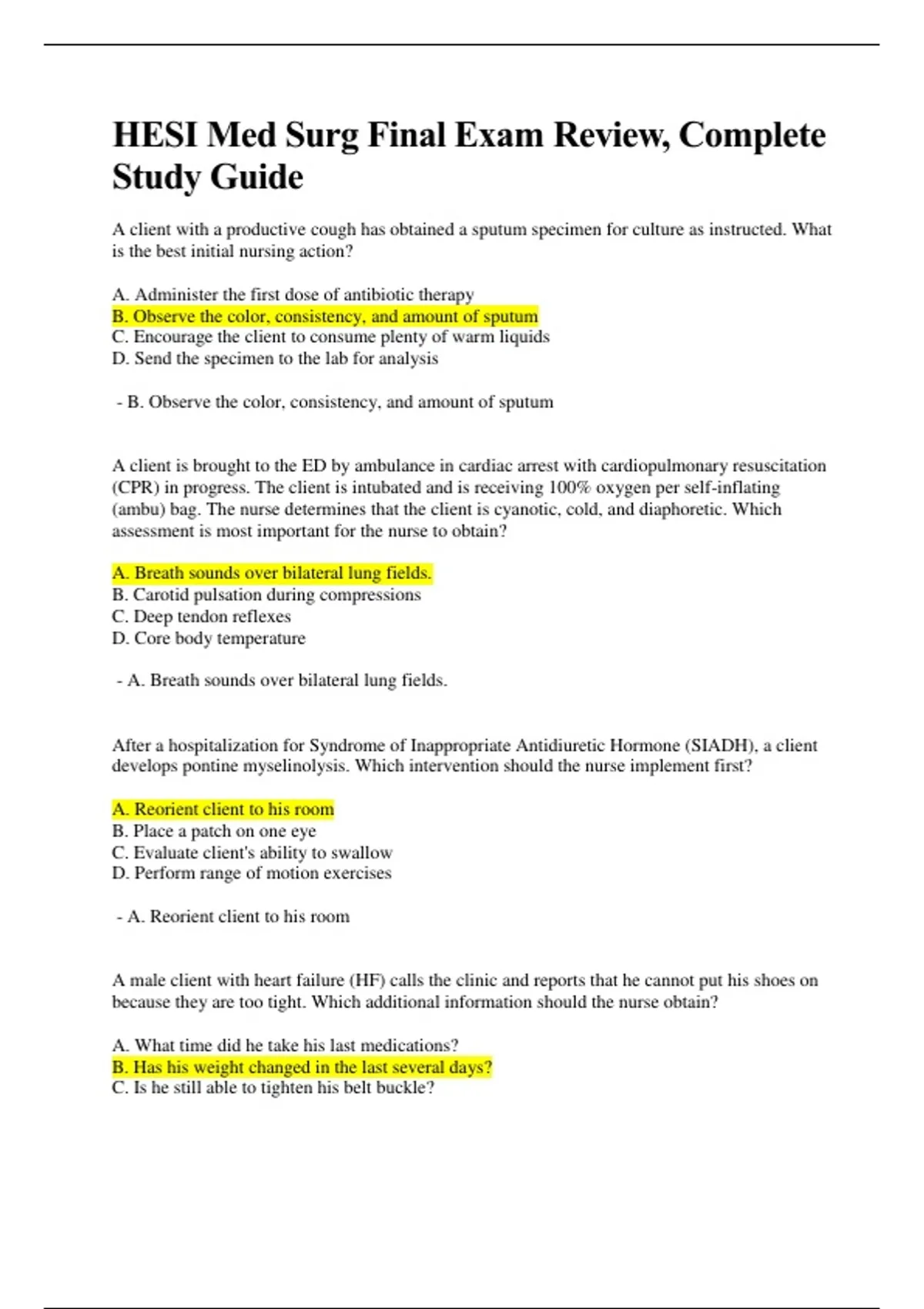 HESI Med Surg Final Exam Review, Complete Study Guide

A client with a productive cough has obtained a sputum specimen for culture as instructed. What is the best initial nursing action?

A. Administer the first dose of antibiotic therapy
B. Observe the color, consistency, and amount of sputum
C. Encourage the client to consume plenty of warm liquids
D. Send the specimen to the lab for analysis

- B. Observe the color, consistency, and amount of sputum

A client is brought to the ED by ambulance in cardiac arrest with cardiopulmonary resuscitation (CPR) in progress. The client is intubated and is receiving 100% oxygen per self-inflating (ambu) bag. The nurse determines that the client is cyanotic, cold, and diaphoretic. Which assessment is most important for the nurse to obtain?

A. Breath sounds over bilateral lung fields.
B. Carotid pulsation during compressions
C. Deep tendon reflexes
D. Core body temperature

- A. Breath sounds over bilateral lung fields.

After a hospitalization for Syndrome of Inappropriate Antidiuretic Hormone (SIADH), a client develops pontine myselinolysis. Which intervention should the nurse implement first?

A. Reorient client to his room
B. Place a patch on one eye
C. Evaluate client's ability to swallow
D. Perform range of motion exercises

- A. Reorient client to his room

A male client with heart failure (HF) calls the clinic and reports that he cannot put his shoes on because they are too tight. Which additional information should the nurse obtain?

A. What time did he take his last medications?
B. Has his weight changed in the last several days?
C. Is he still able to tighten his belt buckle?